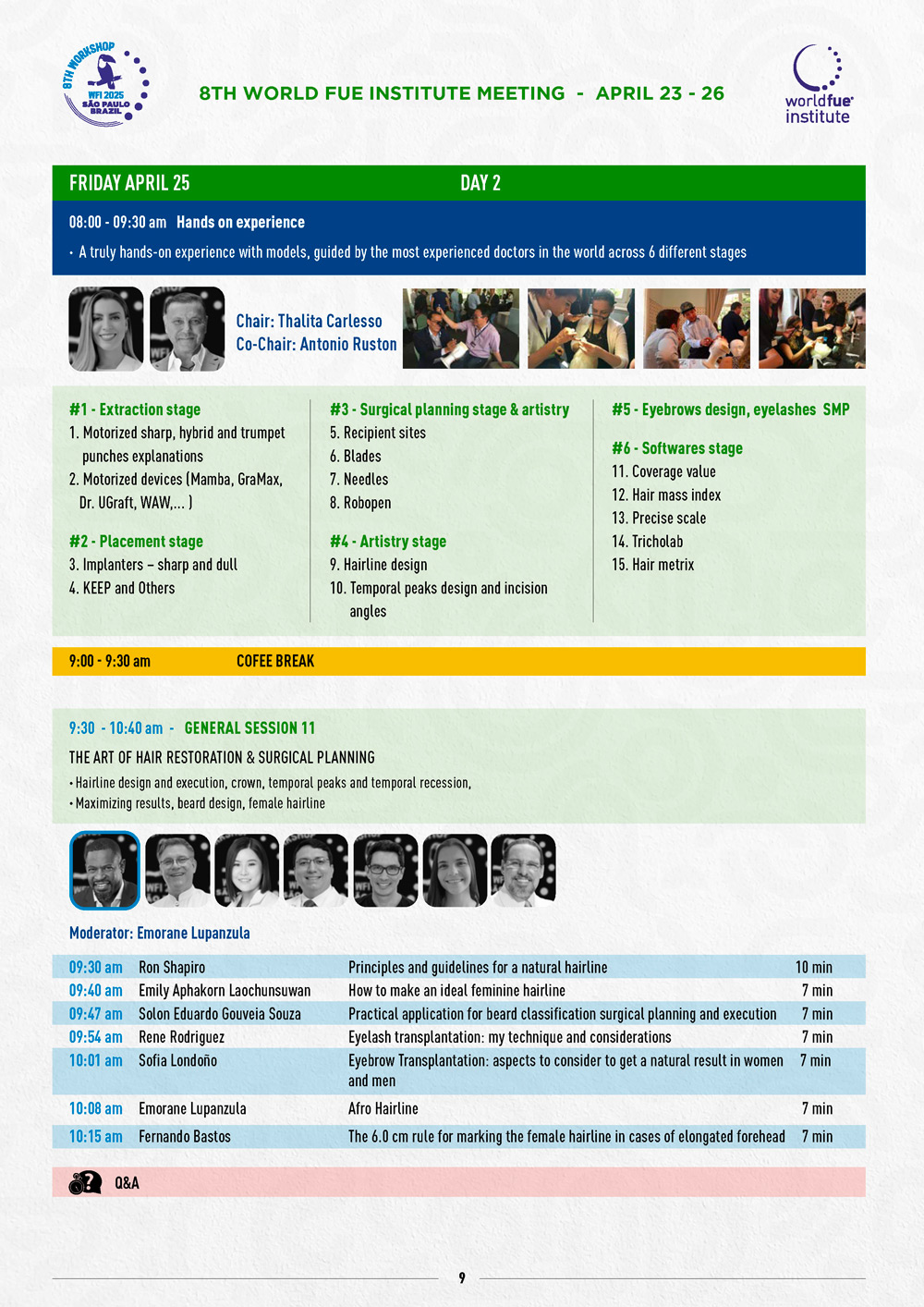 8TH WORKSHOP
WFI 2025
SÃO PAULO
BRAZIL

8TH WORLD FUE INSTITUTE MEETING - APRIL 23 - 26

worldfue institute

FRIDAY APRIL 25 DAY 2

08:00 - 09:30 am Hands on experience

• A truly hands-on experience with models, guided by the most experienced doctors in the world across 6 different stages

Chair: Thalita Carlesso
Co-Chair: Antonio Ruston

#1 - Extraction stage
1. Motorized sharp, hybrid and trumpet punches explanations
2. Motorized devices (Mamba, GraMax, Dr. UGraft, WAW,... )

#2 - Placement stage
3. Implanters – sharp and dull
4. KEEP and Others

#3 - Surgical planning stage & artistry
5. Recipient sites
6. Blades
7. Needles
8. Robopen

#4 - Artistry stage
9. Hairline design
10. Temporal peaks design and incision angles

#5 - Eyebrows design, eyelashes SMP

#6 - Softwares stage
11. Coverage value
12. Hair mass index
13. Precise scale
14. Tricholab
15. Hair metrix

9:00 - 9:30 am COFEE BREAK

9:30 - 10:40 am - GENERAL SESSION 11

THE ART OF HAIR RESTORATION & SURGICAL PLANNING
• Hairline design and execution, crown, temporal peaks and temporal recession,
• Maximizing results, beard design, female hairline

Moderator: Emorane Lupanzula

| 09:30 am | Ron Shapiro | Principles and guidelines for a natural hairline | 10 min |
|---|---|---|---|
| 09:40 am | Emily Aphakorn Laochunsuwan | How to make an ideal feminine hairline | 7 min |
| 09:47 am | Solon Eduardo Gouveia Souza | Practical application for beard classification surgical planning and execution | 7 min |
| 09:54 am | Rene Rodriguez | Eyelash transplantation: my technique and considerations | 7 min |
| 10:01 am | Sofia Londoño | Eyebrow Transplantation: aspects to consider to get a natural result in women and men | 7 min |
| 10:08 am | Emorane Lupanzula | Afro Hairline | 7 min |
| 10:15 am | Fernando Bastos | The 6.0 cm rule for marking the female hairline in cases of elongated forehead | 7 min |

Q&A

9